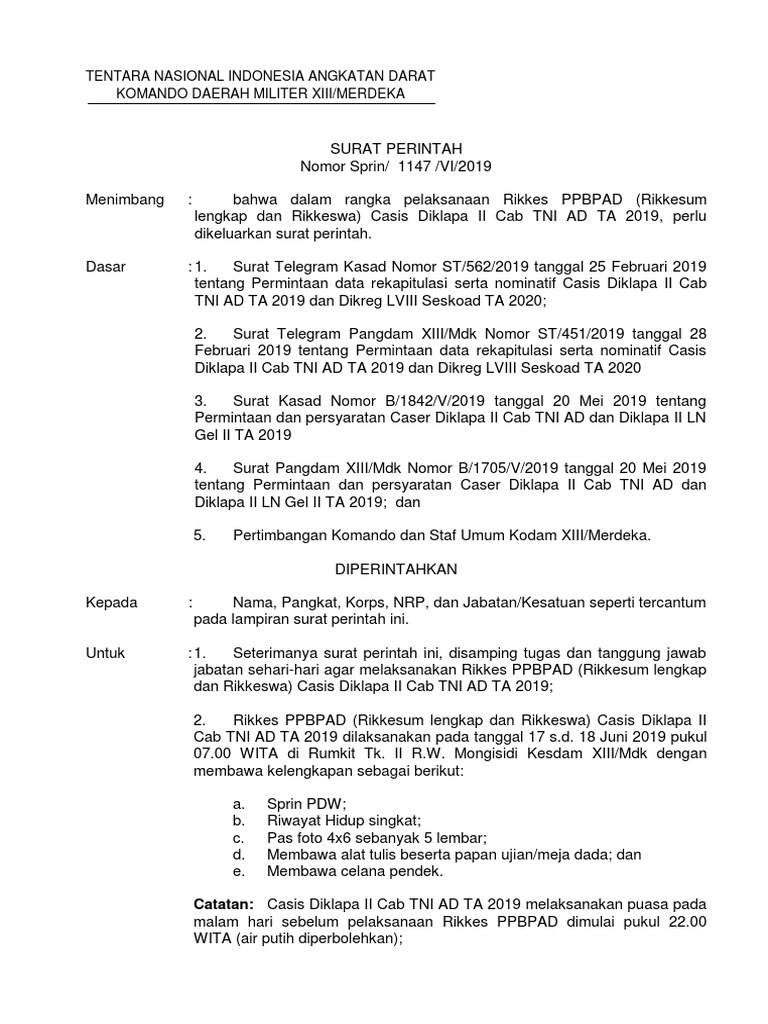 TENTARA NASIONAL INDONESIA ANGKATAN DARAT
KOMANDO DAERAH MILITER XIII/MERDEKA

SURAT PERINTAH
Nomor Sprin/ 1147 /VI/2019

Menimbang : bahwa dalam rangka pelaksanaan Rikkes PPBPAD (Rikkesum lengkap dan Rikkeswa) Casis Diklapa II Cab TNI AD TA 2019, perlu dikeluarkan surat perintah.

Dasar : 1. Surat Telegram Kasad Nomor ST/562/2019 tanggal 25 Februari 2019 tentang Permintaan data rekapitulasi serta nominatif Casis Diklapa II Cab TNI AD TA 2019 dan Dikreg LVIII Seskoad TA 2020;

2. Surat Telegram Pangdam XIII/Mdk Nomor ST/451/2019 tanggal 28 Februari 2019 tentang Permintaan data rekapitulasi serta nominatif Casis Diklapa II Cab TNI AD TA 2019 dan Dikreg LVIII Seskoad TA 2020

3. Surat Kasad Nomor B/1842/V/2019 tanggal 20 Mei 2019 tentang Permintaan dan persyaratan Caser Diklapa II Cab TNI AD dan Diklapa II LN Gel II TA 2019

4. Surat Pangdam XIII/Mdk Nomor B/1705/V/2019 tanggal 20 Mei 2019 tentang Permintaan dan persyaratan Caser Diklapa II Cab TNI AD dan Diklapa II LN Gel II TA 2019; dan

5. Pertimbangan Komando dan Staf Umum Kodam XIII/Merdeka.

DIPERINTAHKAN

Kepada : Nama, Pangkat, Korps, NRP, dan Jabatan/Kesatuan seperti tercantum pada lampiran surat perintah ini.

Untuk : 1. Seterimanya surat perintah ini, disamping tugas dan tanggung jawab jabatan sehari-hari agar melaksanakan Rikkes PPBPAD (Rikkesum lengkap dan Rikkeswa) Casis Diklapa II Cab TNI AD TA 2019;

2. Rikkes PPBPAD (Rikkesum lengkap dan Rikkeswa) Casis Diklapa II Cab TNI AD TA 2019 dilaksanakan pada tanggal 17 s.d. 18 Juni 2019 pukul 07.00 WITA di Rumkit Tk. II R.W. Mongisidi Kesdam XIII/Mdk dengan membawa kelengkapan sebagai berikut:

a. Sprin PDW;
b. Riwayat Hidup singkat;
c. Pas foto 4x6 sebanyak 5 lembar;
d. Membawa alat tulis beserta papan ujian/meja dada; dan
e. Membawa celana pendek.

Catatan: Casis Diklapa II Cab TNI AD TA 2019 melaksanakan puasa pada malam hari sebelum pelaksanaan Rikkes PPBPAD dimulai pukul 22.00 WITA (air putih diperbolehkan);